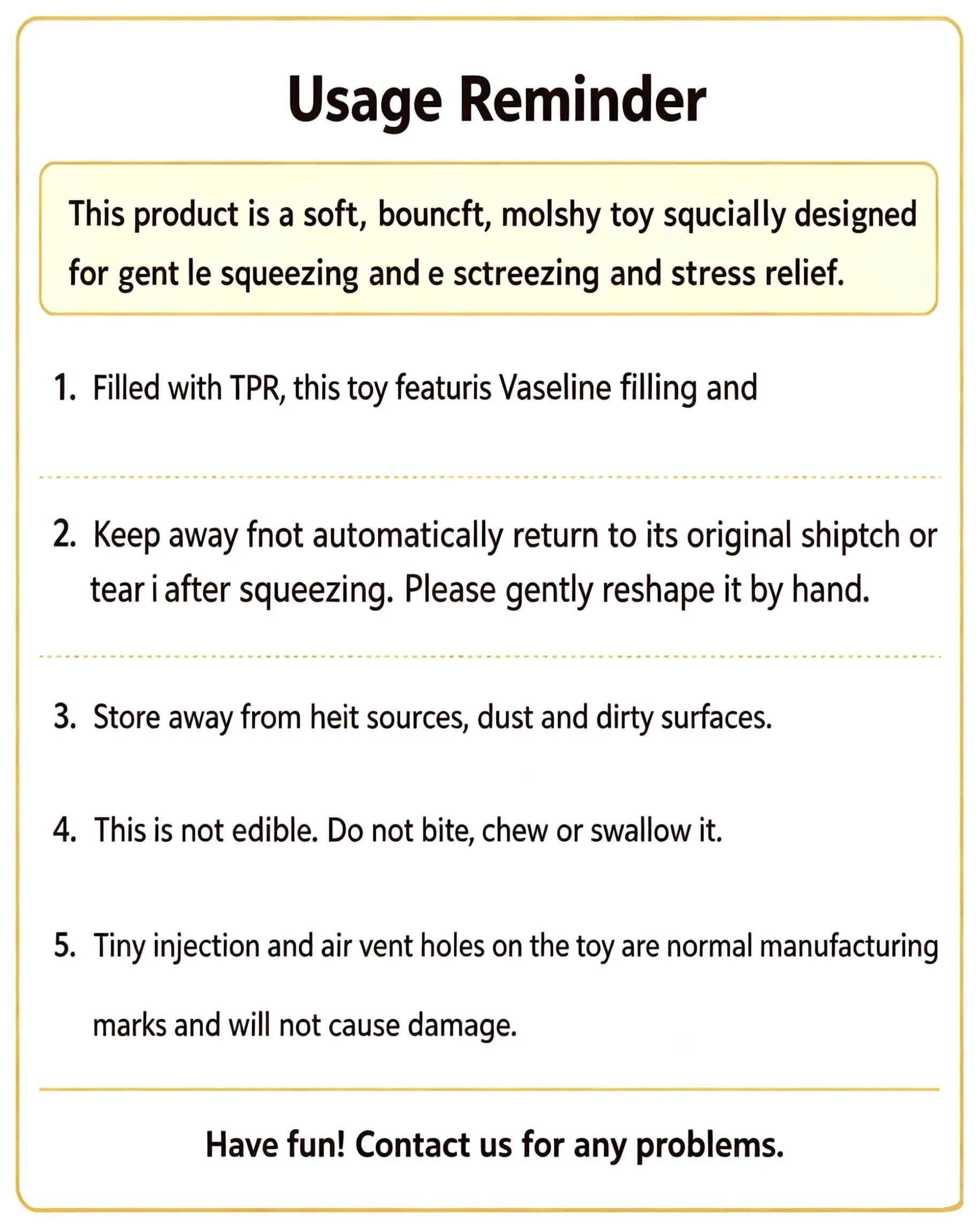 Usage Reminder

This product is a soft, bouncft, molshy toy squcially designed for gent le squeezing and e sctreezing and stress relief.

1. Filled with TPR, this toy featuris Vaseline filling and

2. Keep away fnot automatically return to its original shiptch or tear i after squeezing. Please gently reshape it by hand.

3. Store away from heit sources, dust and dirty surfaces.

4. This is not edible. Do not bite, chew or swallow it.

5. Tiny injection and air vent holes on the toy are normal manufacturing marks and will not cause damage.

Have fun! Contact us for any problems.